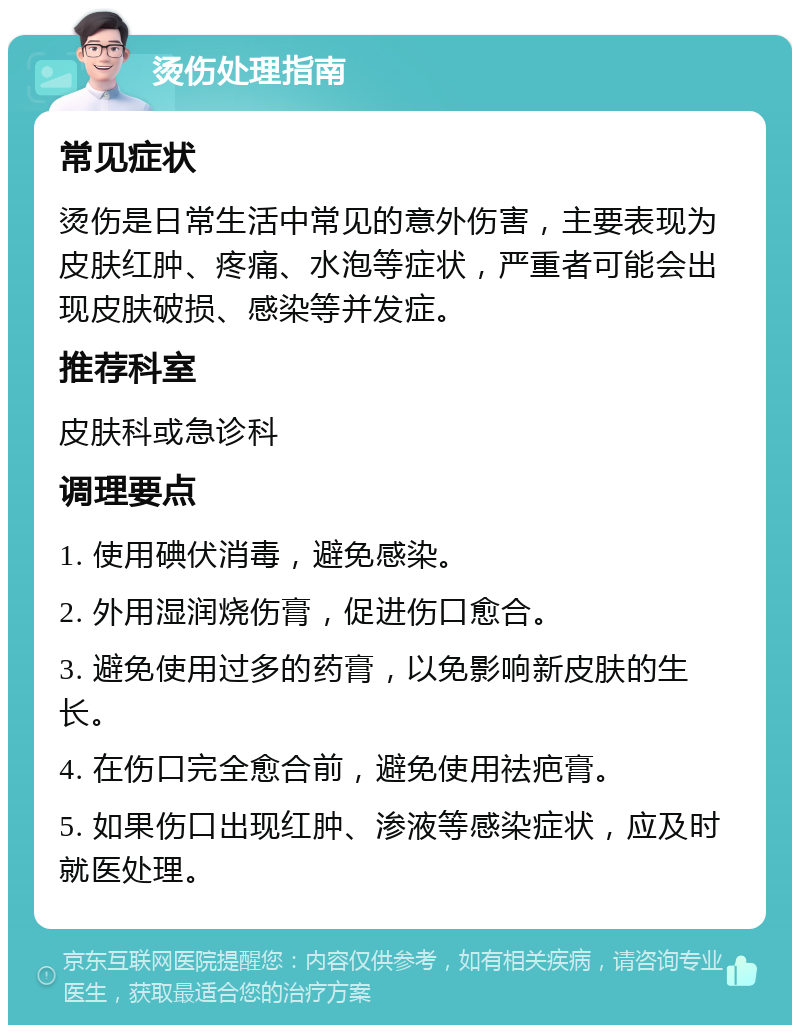 烫伤处理指南

常见症状

烫伤是日常生活中常见的意外伤害，主要表现为皮肤红肿、疼痛、水泡等症状，严重者可能会出现皮肤破损、感染等并发症。

推荐科室

皮肤科或急诊科

调理要点

1. 使用碘伏消毒，避免感染。

2. 外用湿润烧伤膏，促进伤口愈合。

3. 避免使用过多的药膏，以免影响新皮肤的生长。

4. 在伤口完全愈合前，避免使用祛疤膏。

5. 如果伤口出现红肿、渗液等感染症状，应及时就医处理。

京东互联网医院提醒您：内容仅供参考，如有相关疾病，请咨询专业医生，获取最适合您的治疗方案